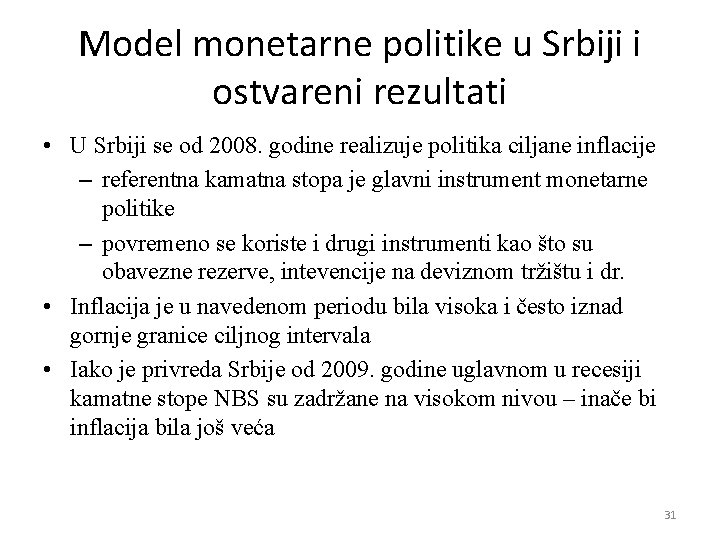 Model monetarne politike u Srbiji i ostvareni rezultati

• U Srbiji se od 2008. godine realizuje politika ciljane inflacije
  – referentna kamatna stopa je glavni instrument monetarne politike
  – povremeno se koriste i drugi instrumenti kao što su obavezne rezerve, intevencije na deviznom tržištu i dr.
• Inflacija je u navedenom periodu bila visoka i često iznad gornje granice ciljnog intervala
• Iako je privreda Srbije od 2009. godine uglavnom u recesiji kamatne stope NBS su zadržane na visokom nivou – inače bi inflacija bila još veća

31